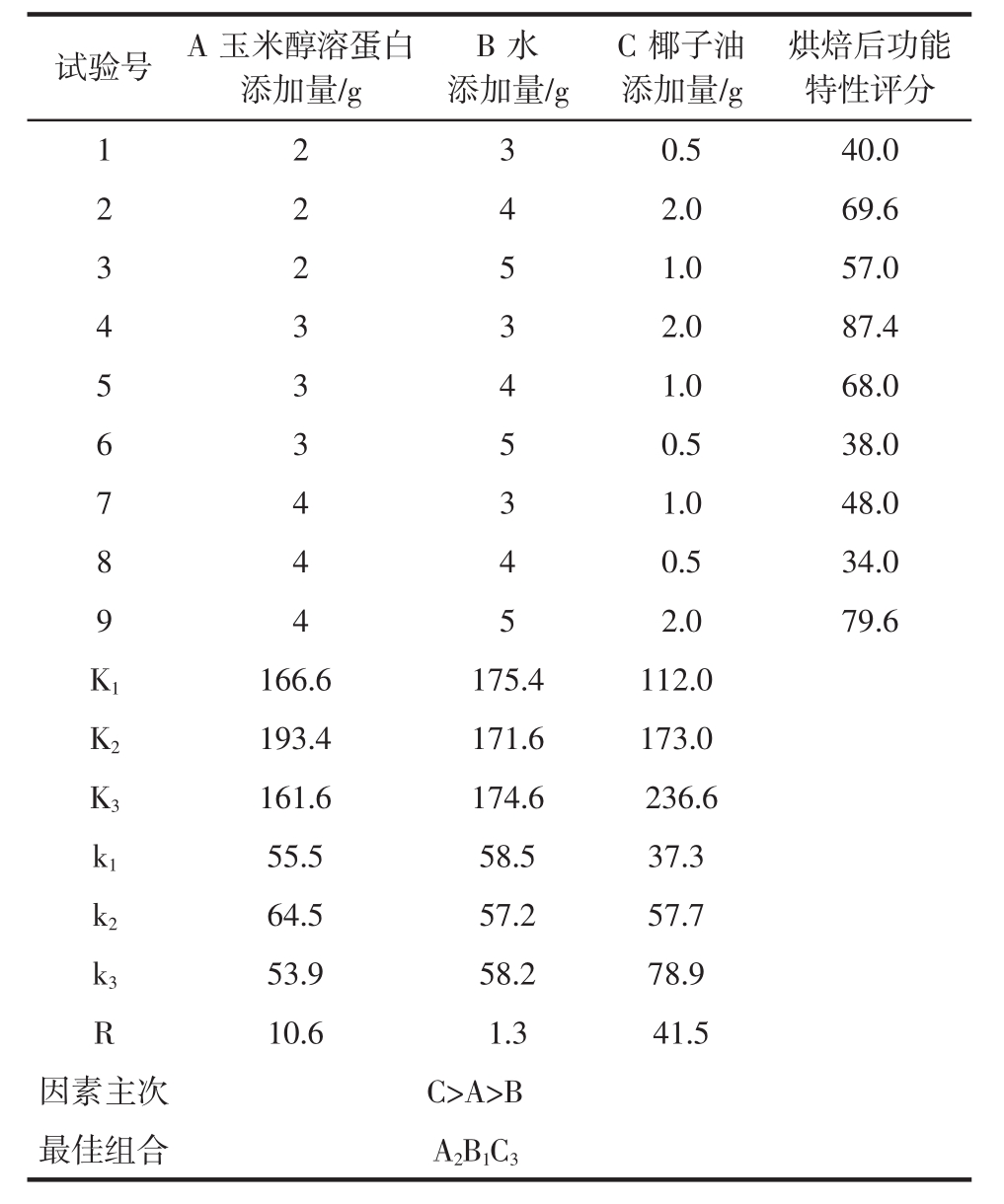 | 试验号 | A 玉米醇溶蛋白添加量/g | B 水添加量/g | C 椰子油添加量/g | 烘焙后功能特性评分 |
|---|---|---|---|---|
| 1 | 2 | 3 | 0.5 | 40.0 |
| 2 | 2 | 4 | 2.0 | 69.6 |
| 3 | 2 | 5 | 1.0 | 57.0 |
| 4 | 3 | 3 | 2.0 | 87.4 |
| 5 | 3 | 4 | 1.0 | 68.0 |
| 6 | 3 | 5 | 0.5 | 38.0 |
| 7 | 4 | 3 | 1.0 | 48.0 |
| 8 | 4 | 4 | 0.5 | 34.0 |
| 9 | 4 | 5 | 2.0 | 79.6 |
| $K_1$ | 166.6 | 175.4 | 112.0 | |
| $K_2$ | 193.4 | 171.6 | 173.0 | |
| $K_3$ | 161.6 | 174.6 | 236.6 | |
| $k_1$ | 55.5 | 58.5 | 37.3 | |
| $k_2$ | 64.5 | 57.2 | 57.7 | |
| $k_3$ | 53.9 | 58.2 | 78.9 | |
| R | 10.6 | 1.3 | 41.5 | |
| 因素主次 | | C>A>B | | |
| 最佳组合 | | $A_2B_1C_3$ | | |